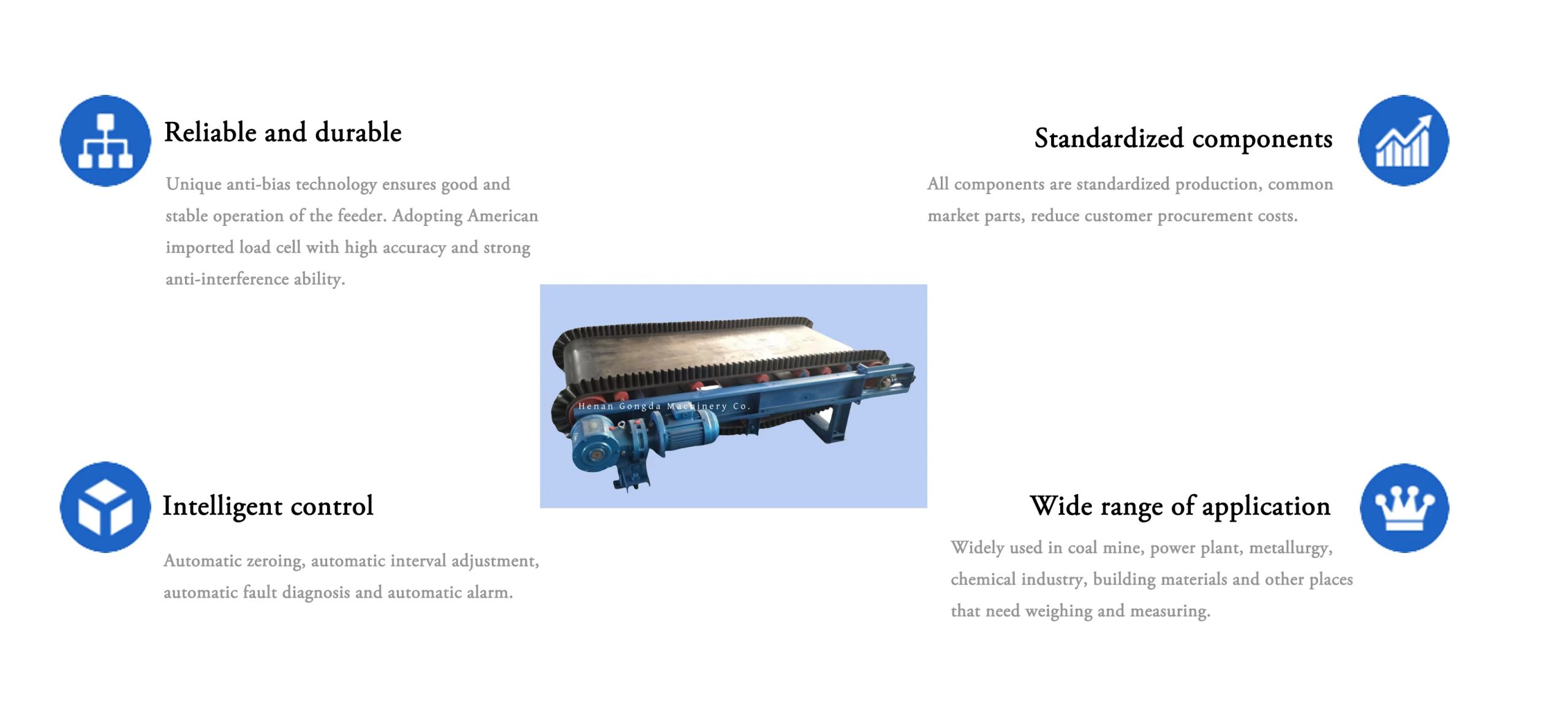 Reliable and durable

Unique anti-bias technology ensures good and stable operation of the feeder. Adopting American imported load cell with high accuracy and strong anti-interference ability.

Intelligent control

Automatic zeroing, automatic interval adjustment, automatic fault diagnosis and automatic alarm.

Standardized components

All components are standardized production, common market parts, reduce customer procurement costs.

Wide range of application

Widely used in coal mine, power plant, metallurgy, chemical industry, building materials and other places that need weighing and measuring.

Henan Gongda Machinery Co.